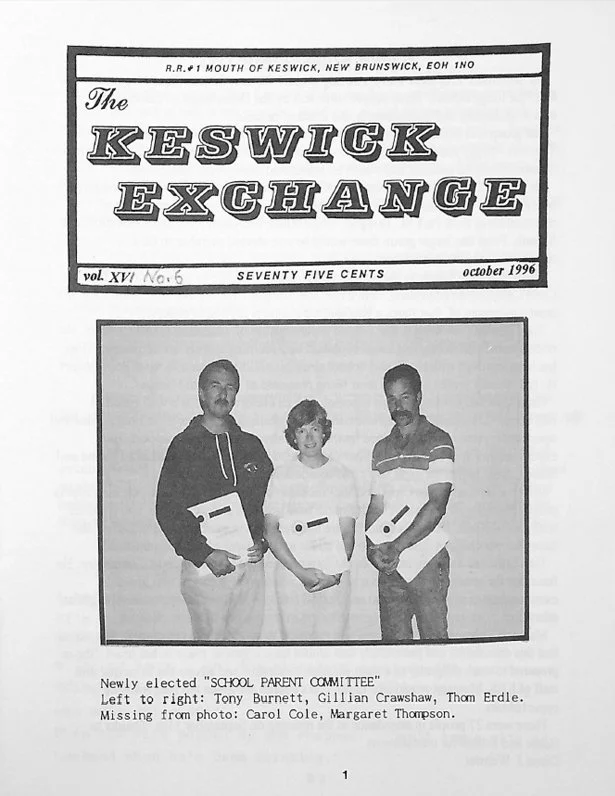 R.R.#1 MOUTH OF KESWICK, NEW BRUNSWICK, EOH 1NO

The
KESWICK
EXCHANGE

vol. XVI No. 6 SEVENTY FIVE CENTS october 1996

Newly elected "SCHOOL PARENT COMMITTEE"
Left to right: Tony Burnett, Gillian Crawshaw, Thom Erdle.
Missing from photo: Carol Cole, Margaret Thompson.

1